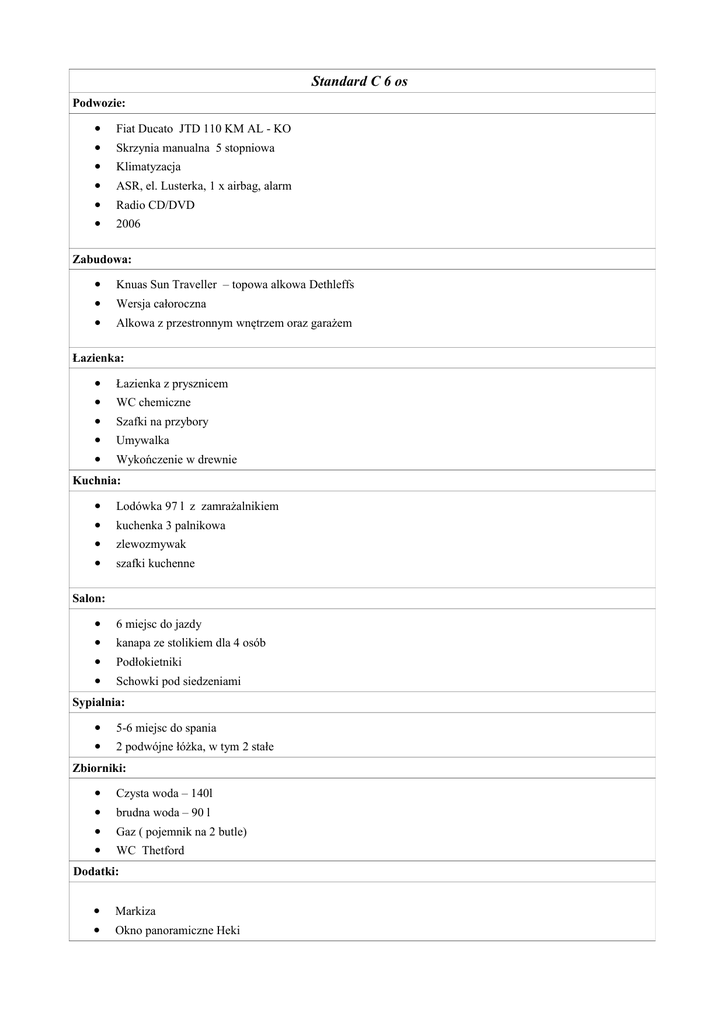 Standard C 6 os

Podwozie:

- Fiat Ducato JTD 110 KM AL - KO
- Skrzynia manualna 5 stopniowa
- Klimatyzacja
- ASR, el. Lusterka, 1 x airbag, alarm
- Radio CD/DVD
- 2006

Zabudowa:

- Knuas Sun Traveller – topowa alkowa Dethleffs
- Wersja całoroczna
- Alkowa z przestronnym wnętrzem oraz garażem

Łazienka:

- Łazienka z prysznicem
- WC chemiczne
- Szafki na przybory
- Umywalka
- Wykończenie w drewnie

Kuchnia:

- Lodówka 97 l z zamrażalnikiem
- kuchenka 3 palnikowa
- zlewozmywak
- szafki kuchenne

Salon:

- 6 miejsc do jazdy
- kanapa ze stolikiem dla 4 osób
- Podłokietniki
- Schowki pod siedzeniami

Sypialnia:

- 5-6 miejsc do spania
- 2 podwójne łóżka, w tym 2 stałe

Zbiorniki:

- Czysta woda – 140l
- brudna woda – 90 l
- Gaz ( pojemnik na 2 butle)
- WC Thetford

Dodatki:

- Markiza
- Okno panoramiczne Heki